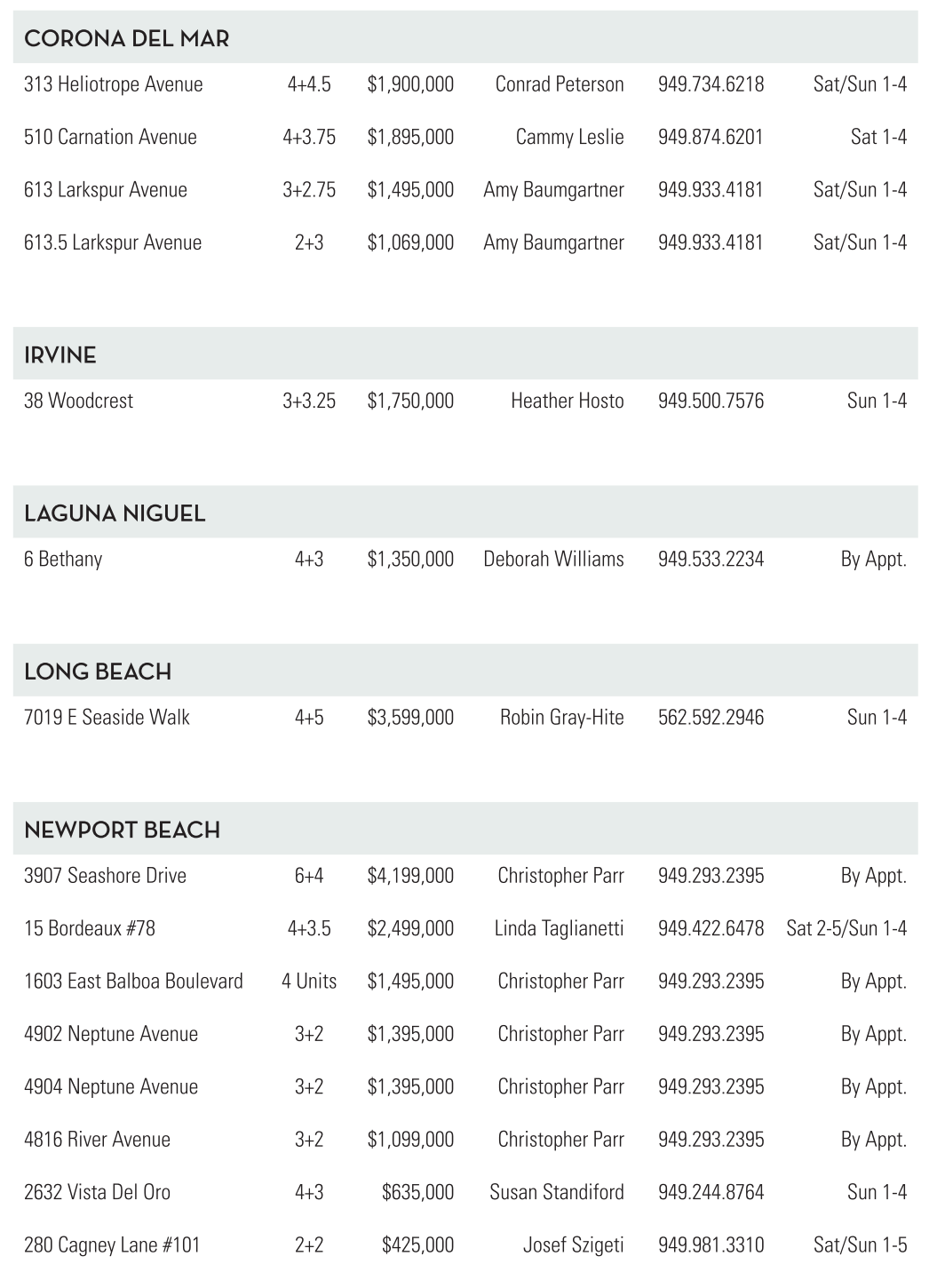 CORONA DEL MAR

| | | | | | |
|---|---|---|---|---|---|
| 313 Heliotrope Avenue | 4+4.5 | $1,900,000 | Conrad Peterson | 949.734.6218 | Sat/Sun 1-4 |
| 510 Carnation Avenue | 4+3.75 | $1,895,000 | Cammy Leslie | 949.874.6201 | Sat 1-4 |
| 613 Larkspur Avenue | 3+2.75 | $1,495,000 | Amy Baumgartner | 949.933.4181 | Sat/Sun 1-4 |
| 613.5 Larkspur Avenue | 2+3 | $1,069,000 | Amy Baumgartner | 949.933.4181 | Sat/Sun 1-4 |

IRVINE

| | | | | | |
|---|---|---|---|---|---|
| 38 Woodcrest | 3+3.25 | $1,750,000 | Heather Hosto | 949.500.7576 | Sun 1-4 |

LAGUNA NIGUEL

| | | | | | |
|---|---|---|---|---|---|
| 6 Bethany | 4+3 | $1,350,000 | Deborah Williams | 949.533.2234 | By Appt. |

LONG BEACH

| | | | | | |
|---|---|---|---|---|---|
| 7019 E Seaside Walk | 4+5 | $3,599,000 | Robin Gray-Hite | 562.592.2946 | Sun 1-4 |

NEWPORT BEACH

| | | | | | |
|---|---|---|---|---|---|
| 3907 Seashore Drive | 6+4 | $4,199,000 | Christopher Parr | 949.293.2395 | By Appt. |
| 15 Bordeaux #78 | 4+3.5 | $2,499,000 | Linda Taglianetti | 949.422.6478 | Sat 2-5/Sun 1-4 |
| 1603 East Balboa Boulevard | 4 Units | $1,495,000 | Christopher Parr | 949.293.2395 | By Appt. |
| 4902 Neptune Avenue | 3+2 | $1,395,000 | Christopher Parr | 949.293.2395 | By Appt. |
| 4904 Neptune Avenue | 3+2 | $1,395,000 | Christopher Parr | 949.293.2395 | By Appt. |
| 4816 River Avenue | 3+2 | $1,099,000 | Christopher Parr | 949.293.2395 | By Appt. |
| 2632 Vista Del Oro | 4+3 | $635,000 | Susan Standiford | 949.244.8764 | Sun 1-4 |
| 280 Cagney Lane #101 | 2+2 | $425,000 | Josef Szigeti | 949.981.3310 | Sat/Sun 1-5 |